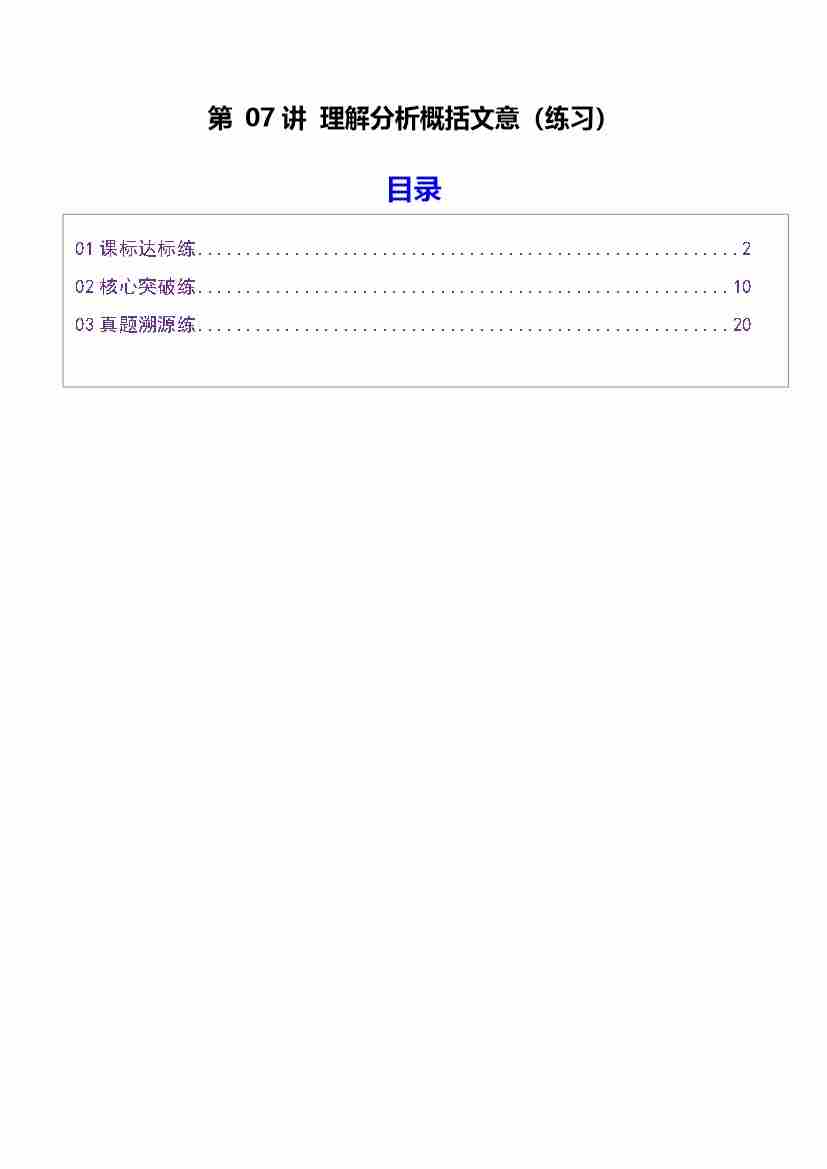 第07讲 理解分析概括文意（练习）

目录

01课标达标练 2
02核心突破练 10
03真题溯源练 20